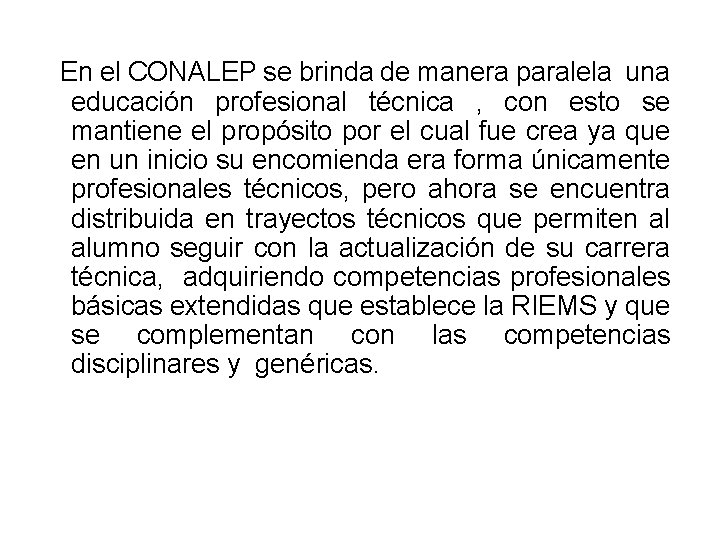 En el CONALEP se brinda de manera paralela una educación profesional técnica , con esto se mantiene el propósito por el cual fue crea ya que en un inicio su encomienda era forma únicamente profesionales técnicos, pero ahora se encuentra distribuida en trayectos técnicos que permiten al alumno seguir con la actualización de su carrera técnica, adquiriendo competencias profesionales básicas extendidas que establece la RIEMS y que se complementan con las competencias disciplinares y genéricas.